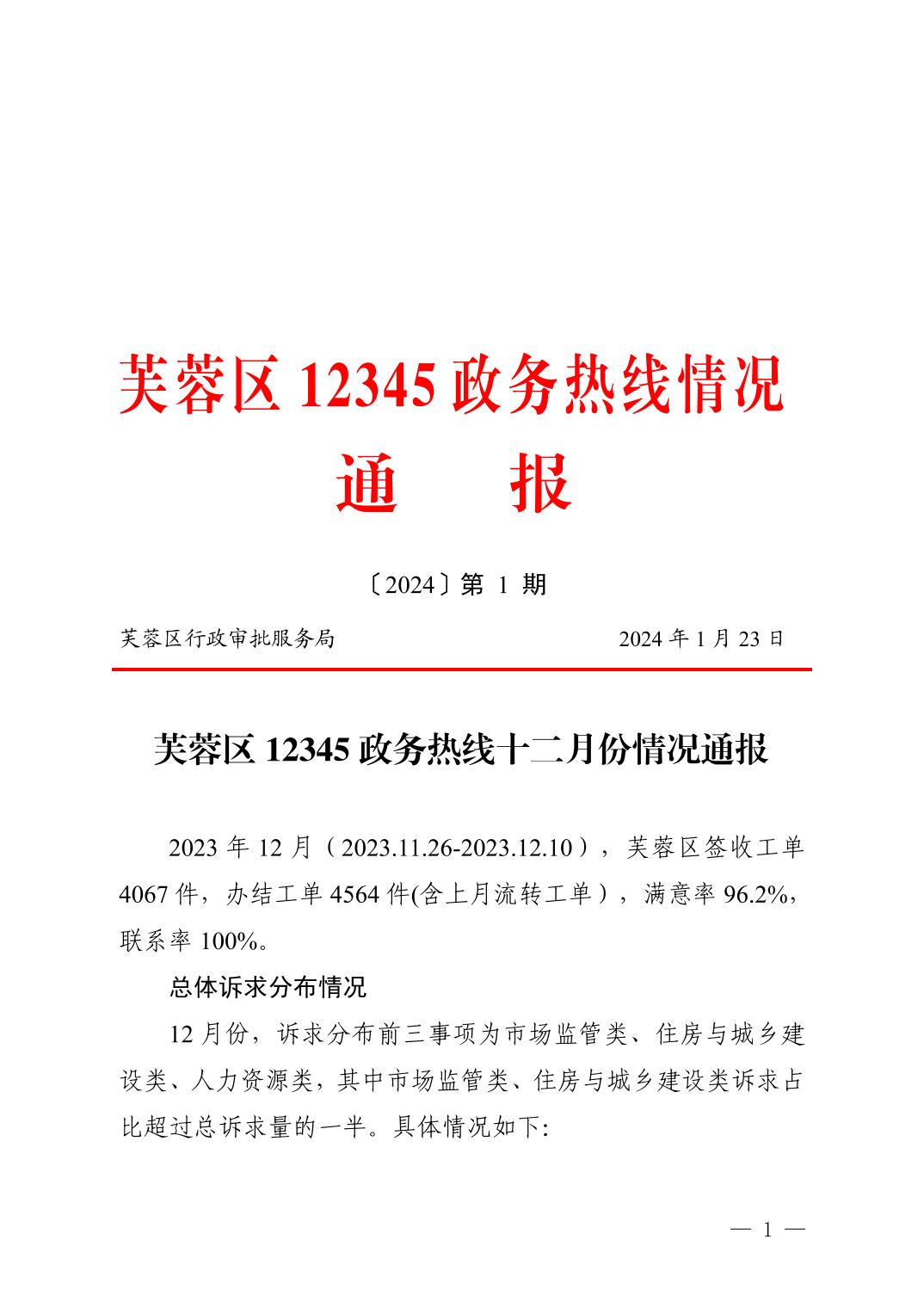 芙蓉区 12345 政务热线情况

通　　报

〔2024〕第 1 期

芙蓉区行政审批服务局　　　　　　　　2024 年 1 月 23 日

芙蓉区 12345 政务热线十二月份情况通报

2023 年 12 月（2023.11.26-2023.12.10），芙蓉区签收工单 4067 件，办结工单 4564 件(含上月流转工单），满意率 96.2%，联系率 100%。

总体诉求分布情况

12 月份，诉求分布前三事项为市场监管类、住房与城乡建设类、人力资源类，其中市场监管类、住房与城乡建设类诉求占比超过总诉求量的一半。具体情况如下:

— 1 —